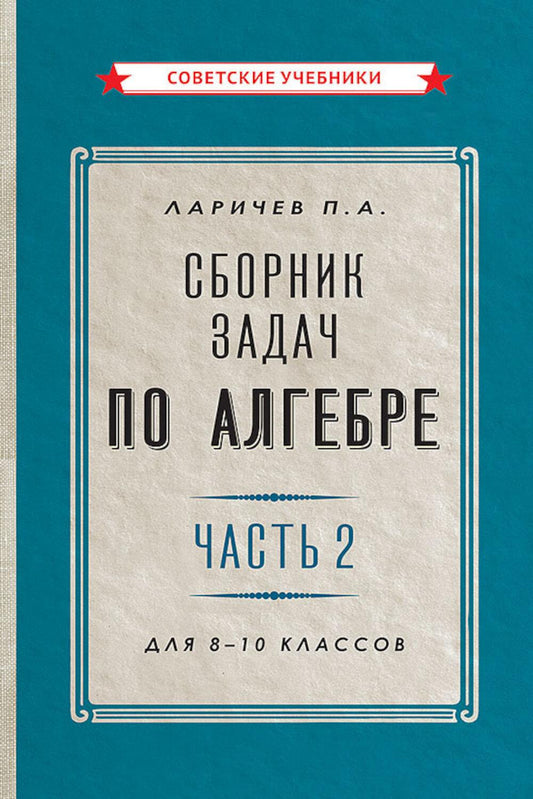 СОВЕТСКИЕ УЧЕБНИКИ

ЛАРИЧЕВ П.А.

СБОРНИК ЗАДАЧ ПО АЛГЕБРЕ

ЧАСТЬ 2

ДЛЯ 8–10 КЛАССОВ